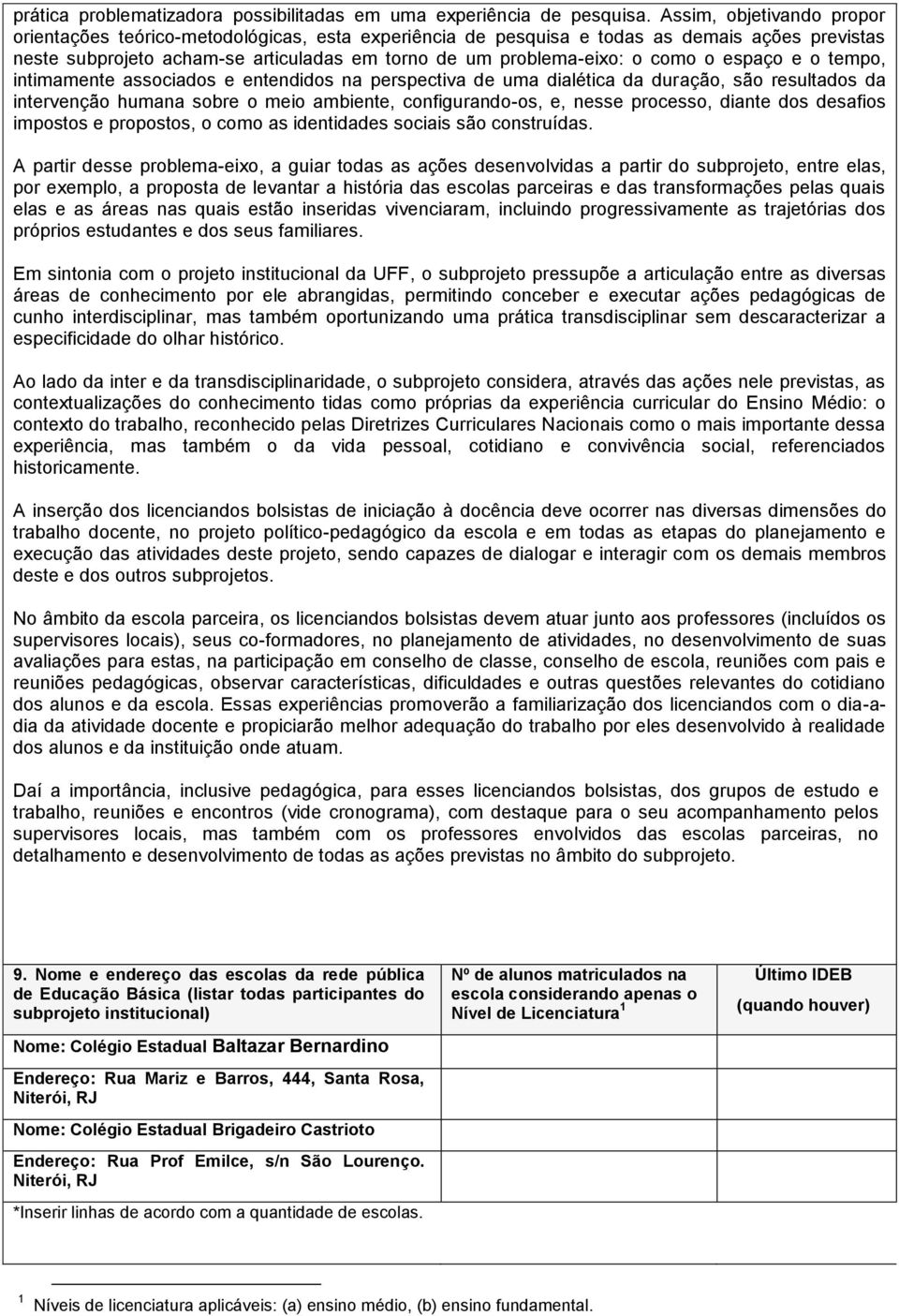 prática problematizadora possibilitadas em uma experiência de pesquisa. Assim, objetivando propor orientações teórico-metodológicas, esta experiência de pesquisa e todas as demais ações previstas neste subprojeto acham-se articuladas em torno de um problema-eixo: o como o espaço e o tempo, intimamente associados e entendidos na perspectiva de uma dialética da duração, são resultados da intervenção humana sobre o meio ambiente, configurando-os, e, nesse processo, diante dos desafios impostos e propostos, o como as identidades sociais são construídas.

A partir desse problema-eixo, a guiar todas as ações desenvolvidas a partir do subprojeto, entre elas, por exemplo, a proposta de levantar a história das escolas parceiras e das transformações pelas quais elas e as áreas nas quais estão inseridas vivenciaram, incluindo progressivamente as trajetórias dos próprios estudantes e dos seus familiares.

Em sintonia com o projeto institucional da UFF, o subprojeto pressupõe a articulação entre as diversas áreas de conhecimento por ele abrangidas, permitindo conceber e executar ações pedagógicas de cunho interdisciplinar, mas também oportunizando uma prática transdisciplinar sem descaracterizar a especificidade do olhar histórico.

Ao lado da inter e da transdisciplinaridade, o subprojeto considera, através das ações nele previstas, as contextualizações do conhecimento tidas como próprias da experiência curricular do Ensino Médio: o contexto do trabalho, reconhecido pelas Diretrizes Curriculares Nacionais como o mais importante dessa experiência, mas também o da vida pessoal, cotidiano e convivência social, referenciados historicamente.

A inserção dos licenciandos bolsistas de iniciação à docência deve ocorrer nas diversas dimensões do trabalho docente, no projeto político-pedagógico da escola e em todas as etapas do planejamento e execução das atividades deste projeto, sendo capazes de dialogar e interagir com os demais membros deste e dos outros subprojetos.

No âmbito da escola parceira, os licenciandos bolsistas devem atuar junto aos professores (incluídos os supervisores locais), seus co-formadores, no planejamento de atividades, no desenvolvimento de suas avaliações para estas, na participação em conselho de classe, conselho de escola, reuniões com pais e reuniões pedagógicas, observar características, dificuldades e outras questões relevantes do cotidiano dos alunos e da escola. Essas experiências promoverão a familiarização dos licenciandos com o dia-a-dia da atividade docente e propiciarão melhor adequação do trabalho por eles desenvolvido à realidade dos alunos e da instituição onde atuam.

Daí a importância, inclusive pedagógica, para esses licenciandos bolsistas, dos grupos de estudo e trabalho, reuniões e encontros (vide cronograma), com destaque para o seu acompanhamento pelos supervisores locais, mas também com os professores envolvidos das escolas parceiras, no detalhamento e desenvolvimento de todas as ações previstas no âmbito do subprojeto.

| 9. Nome e endereço das escolas da rede pública de Educação Básica (listar todas participantes do subprojeto institucional) | Nº de alunos matriculados na escola considerando apenas o Nível de Licenciatura $^1$ | Último IDEB (quando houver) |
|---|---|---|
| Nome: Colégio Estadual Baltazar Bernardino | | |
| Endereço: Rua Mariz e Barros, 444, Santa Rosa, Niterói, RJ | | |
| Nome: Colégio Estadual Brigadeiro Castrioto | | |
| Endereço: Rua Prof Emilce, s/n São Lourenço. Niterói, RJ | | |

*Inserir linhas de acordo com a quantidade de escolas.

$^1$ Níveis de licenciatura aplicáveis: (a) ensino médio, (b) ensino fundamental.